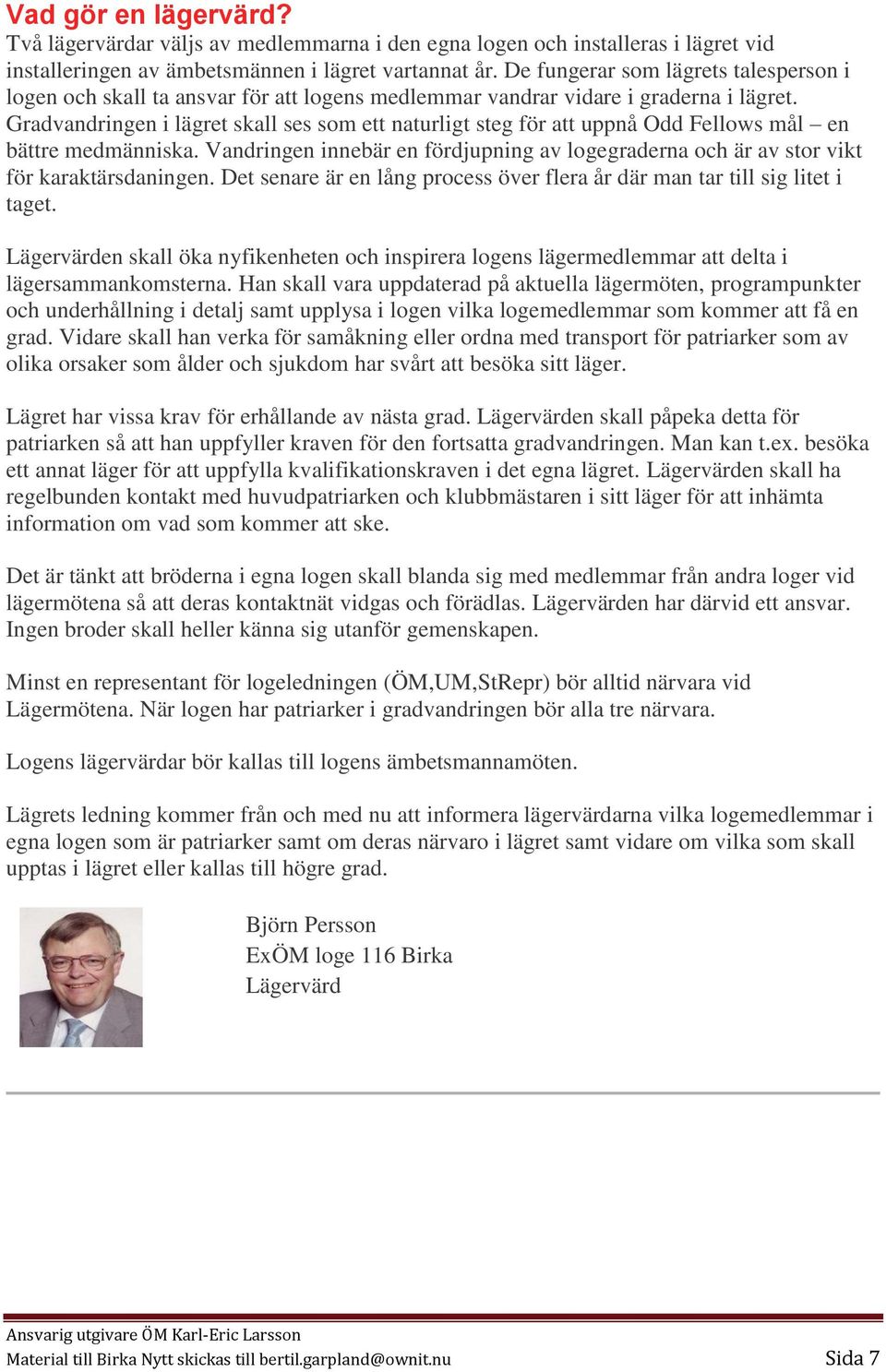 Vad gör en lägervärd?
Två lägervärdar väljs av medlemmarna i den egna logen och installeras i lägret vid installeringen av ämbetsmännen i lägret vartannat år. De fungerar som lägrets talesperson i logen och skall ta ansvar för att logens medlemmar vandrar vidare i graderna i lägret. Gradvandringen i lägret skall ses som ett naturligt steg för att uppnå Odd Fellows mål – en bättre medmänniska. Vandringen innebär en fördjupning av logegraderna och är av stor vikt för karaktärsdaningen. Det senare är en lång process över flera år där man tar till sig litet i taget.

Lägervärden skall öka nyfikenheten och inspirera logens lägermedlemmar att delta i lägersammankomsterna. Han skall vara uppdaterad på aktuella lägermöten, programpunkter och underhållning i detalj samt upplysa i logen vilka logemedlemmar som kommer att få en grad. Vidare skall han verka för samåkning eller ordna med transport för patriarker som av olika orsaker som ålder och sjukdom har svårt att besöka sitt läger.

Lägret har vissa krav för erhållande av nästa grad. Lägervärden skall påpeka detta för patriarken så att han uppfyller kraven för den fortsatta gradvandringen. Man kan t.ex. besöka ett annat läger för att uppfylla kvalifikationskraven i det egna lägret. Lägervärden skall ha regelbunden kontakt med huvudpatriarken och klubbmästaren i sitt läger för att inhämta information om vad som kommer att ske.

Det är tänkt att bröderna i egna logen skall blanda sig med medlemmar från andra loger vid lägermötena så att deras kontaktnät vidgas och förädlas. Lägervärden har därvid ett ansvar. Ingen broder skall heller känna sig utanför gemenskapen.

Minst en representant för logeledningen (ÖM,UM,StRepr) bör alltid närvara vid Lägermötena. När logen har patriarker i gradvandringen bör alla tre närvara.

Logens lägervärdar bör kallas till logens ämbetsmannamöten.

Lägrets ledning kommer från och med nu att informera lägervärdarna vilka logemedlemmar i egna logen som är patriarker samt om deras närvaro i lägret samt vidare om vilka som skall upptas i lägret eller kallas till högre grad.

Björn Persson
ExÖM loge 116 Birka
Lägervärd

Ansvarig utgivare ÖM Karl-Eric Larsson
Material till Birka Nytt skickas till bertil.garpland@ownit.nu
Sida 7